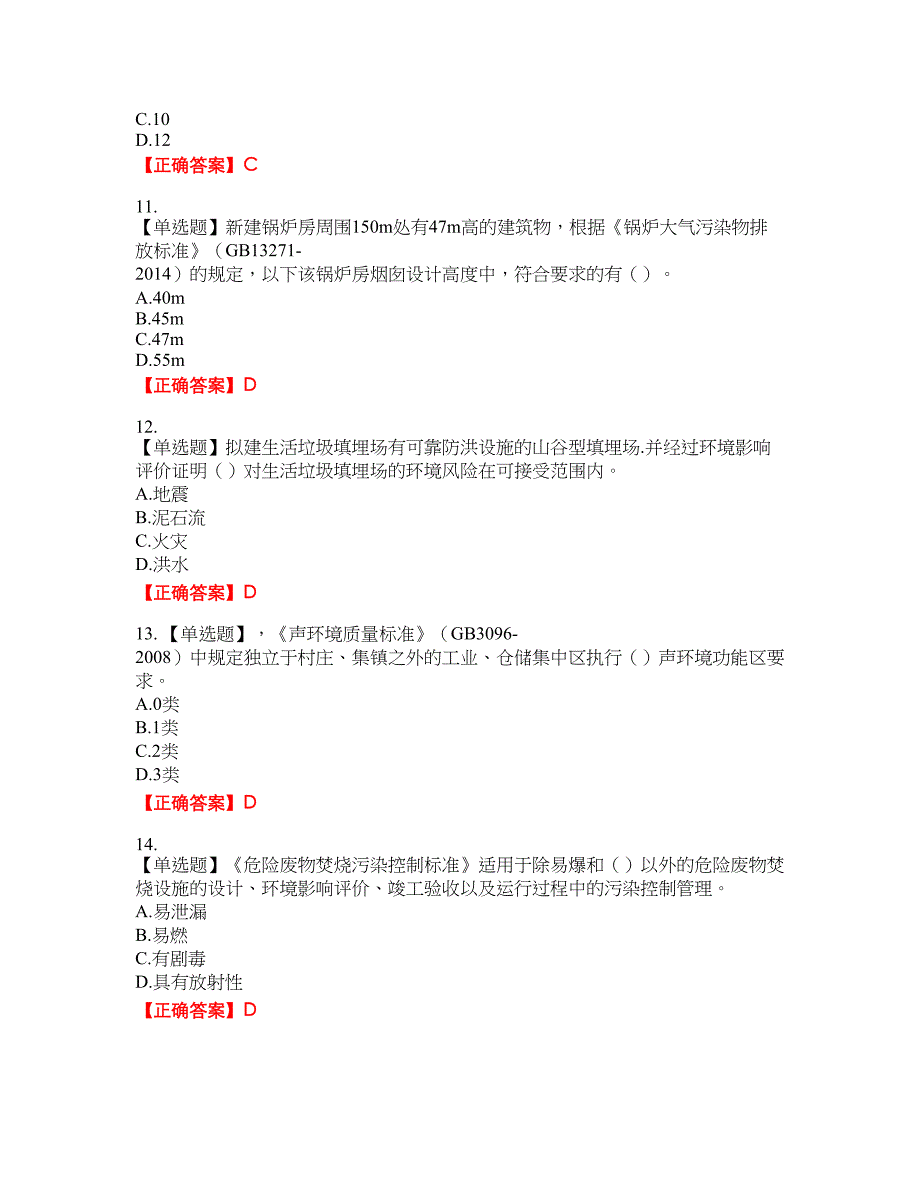 C.10
D.12
【正确答案】C

11.
【单选题】新建锅炉房周围150m处有47m高的建筑物，根据《锅炉大气污染物排放标准》（GB13271-2014）的规定，以下该锅炉房烟囱设计高度中，符合要求的有（ ）。
A.40m
B.45m
C.47m
D.55m
【正确答案】D

12.
【单选题】拟建生活垃圾填埋场有可靠防洪设施的山谷型填埋场.并经过环境影响评价证明（ ）对生活垃圾填埋场的环境风险在可接受范围内。
A.地震
B.泥石流
C.火灾
D.洪水
【正确答案】D

13.【单选题】，《声环境质量标准》（GB3096-2008）中规定独立于村庄、集镇之外的工业、仓储集中区执行（ ）声环境功能区要求。
A.0类
B.1类
C.2类
D.3类
【正确答案】D

14.
【单选题】《危险废物焚烧污染控制标准》适用于除易爆和（ ）以外的危险废物焚烧设施的设计、环境影响评价、竣工验收以及运行过程中的污染控制管理。
A.易泄漏
B.易燃
C.有剧毒
D.具有放射性
【正确答案】D